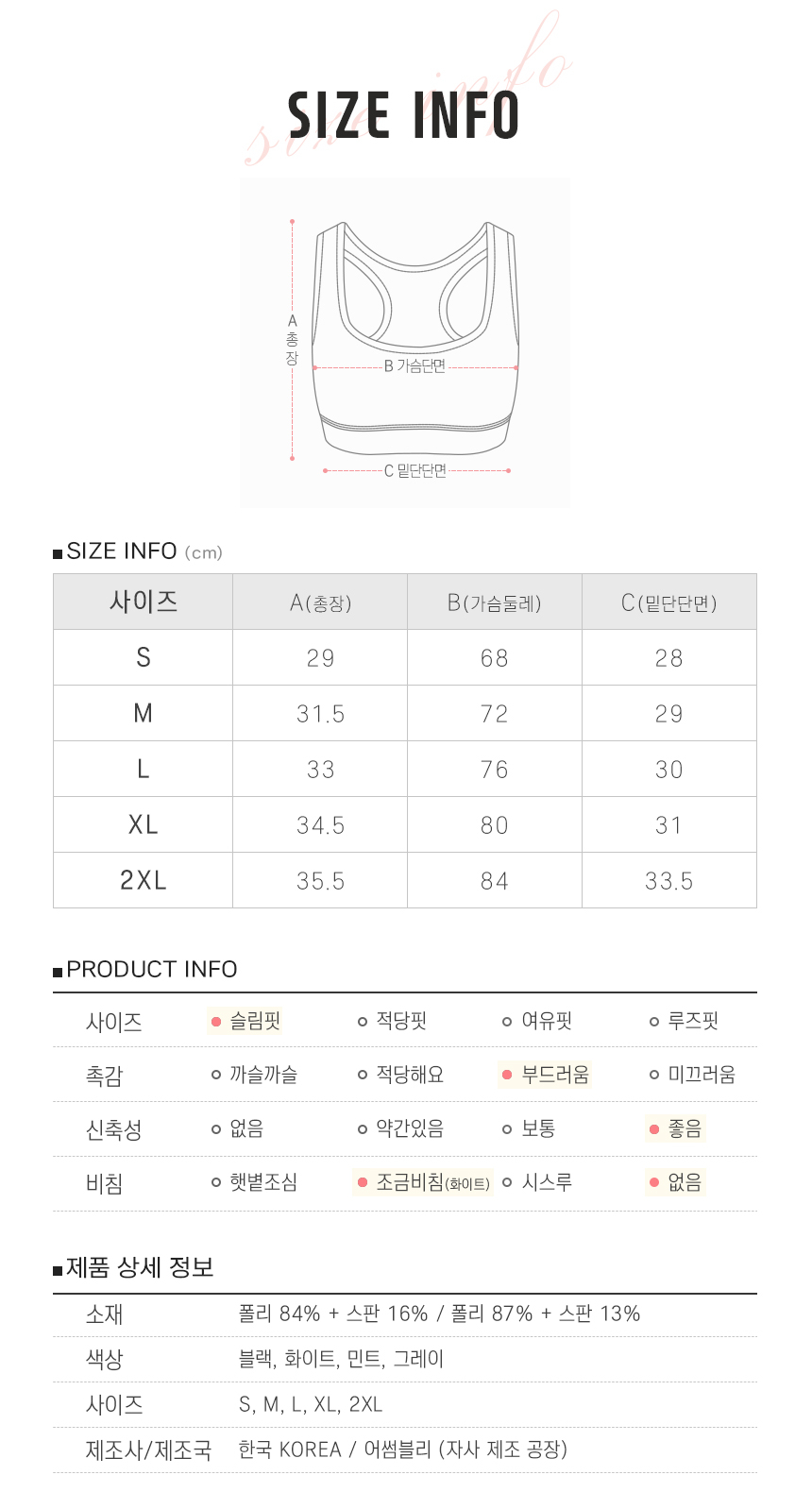 size info
SIZE INFO

A 총장
B 가슴단면
C 밑단단면

■SIZE INFO (cm)

| 사이즈 | A(총장) | B(가슴둘레) | C(밑단단면) |
|---|---|---|---|
| S | 29 | 68 | 28 |
| M | 31.5 | 72 | 29 |
| L | 33 | 76 | 30 |
| XL | 34.5 | 80 | 31 |
| 2XL | 35.5 | 84 | 33.5 |

■PRODUCT INFO

| 사이즈 | 슬림핏 | 적당핏 | 여유핏 | 루즈핏 |
|---|---|---|---|---|
| 촉감 | 까슬까슬 | 적당해요 | 부드러움 | 미끄러움 |
| 신축성 | 없음 | 약간있음 | 보통 | 좋음 |
| 비침 | 햇볕조심 | 조금비침(화이트) | 시스루 | 없음 |

■제품 상세 정보

| 소재 | 폴리 84% + 스판 16% / 폴리 87% + 스판 13% |
|---|---|
| 색상 | 블랙, 화이트, 민트, 그레이 |
| 사이즈 | S, M, L, XL, 2XL |
| 제조사/제조국 | 한국 KOREA / 어썸블리 (자사 제조 공장) |